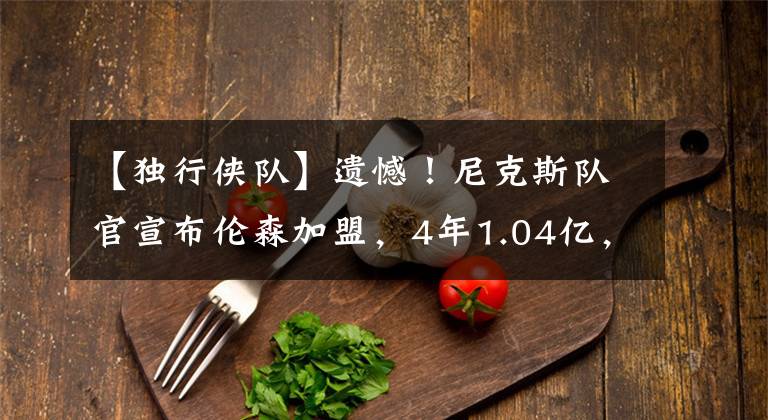 【独行侠队】遗憾！尼克斯队官宣布伦森加盟，4年1.04亿，